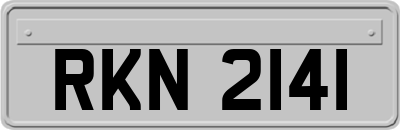 RKN 2141